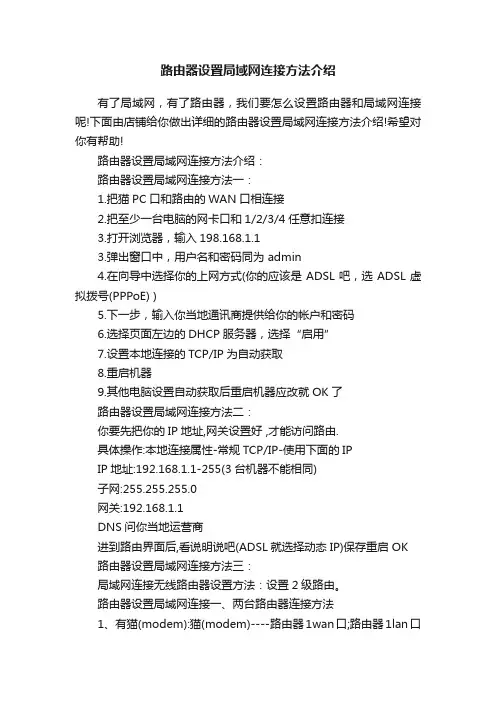 路由器设置局域网连接方法介绍

有了局域网，有了路由器，我们要怎么设置路由器和局域网连接呢!下面由店铺给你做出详细的路由器设置局域网连接方法介绍!希望对你有帮助!

路由器设置局域网连接方法介绍：

路由器设置局域网连接方法一：

1.把猫 PC 口和路由的 WAN 口相连接

2.把至少一台电脑的网卡口和 1/2/3/4 任意扣连接

3.打开浏览器，输入 198.168.1.1

3.弹出窗口中，用户名和密码同为 admin

4.在向导中选择你的上网方式(你的应该是 ADSL 吧，选 ADSL 虚拟拨号(PPPoE) )

5.下一步，输入你当地通讯商提供给你的帐户和密码

6.选择页面左边的 DHCP 服务器，选择“启用”

7.设置本地连接的 TCP/IP 为自动获取

8.重启机器

9.其他电脑设置自动获取后重启机器应改就 OK 了

路由器设置局域网连接方法二：

你要先把你的 IP 地址,网关设置好 ,才能访问路由.

具体操作:本地连接属性-常规 TCP/IP-使用下面的 IP

IP 地址:192.168.1.1-255(3 台机器不能相同)

子网:255.255.255.0

网关:192.168.1.1

DNS 问你当地运营商

进到路由界面后,看说明说吧(ADSL 就选择动态 IP)保存重启 OK

路由器设置局域网连接方法三：

局域网连接无线路由器设置方法：设置 2 级路由。

路由器设置局域网连接一、两台路由器连接方法

1、有猫(modem):猫(modem)----路由器 1wan 口;路由器 1lan 口